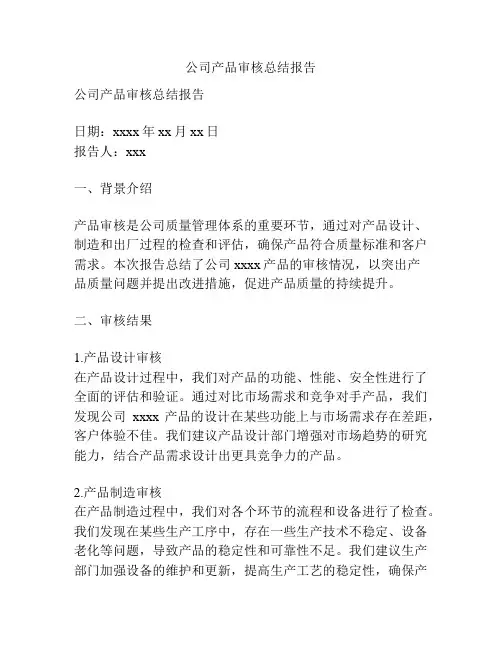 公司产品审核总结报告

公司产品审核总结报告

日期：xxxx 年 xx 月 xx 日
报告人：xxx

一、背景介绍

产品审核是公司质量管理体系的重要环节，通过对产品设计、制造和出厂过程的检查和评估，确保产品符合质量标准和客户需求。本次报告总结了公司 xxxx 产品的审核情况，以突出产品质量问题并提出改进措施，促进产品质量的持续提升。

二、审核结果

1.产品设计审核
在产品设计过程中，我们对产品的功能、性能、安全性进行了全面的评估和验证。通过对比市场需求和竞争对手产品，我们发现公司 xxxx 产品的设计在某些功能上与市场需求存在差距，客户体验不佳。我们建议产品设计部门增强对市场趋势的研究能力，结合产品需求设计出更具竞争力的产品。

2.产品制造审核
在产品制造过程中，我们对各个环节的流程和设备进行了检查。我们发现在某些生产工序中，存在一些生产技术不稳定、设备老化等问题，导致产品的稳定性和可靠性不足。我们建议生产部门加强设备的维护和更新，提高生产工艺的稳定性，确保产